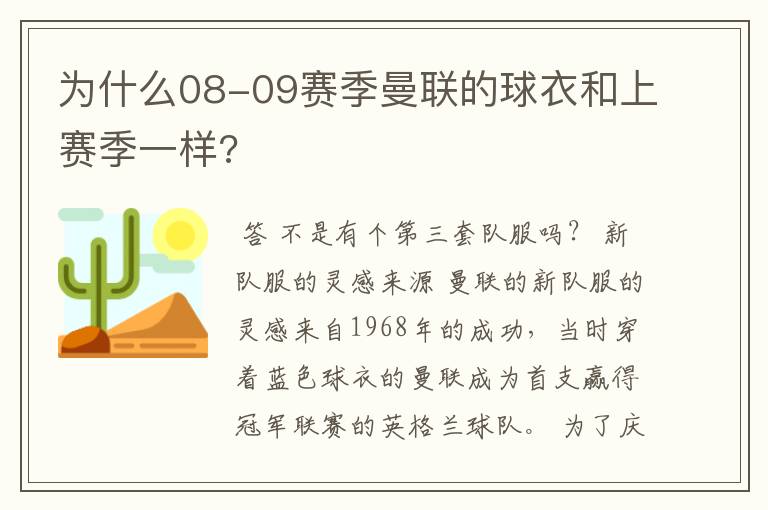 为什么08-09赛季曼联的球衣和上赛季一样?

答 不是有个第三套队服吗? 新队服的灵感来源 曼联的新队服的灵感来自1968年的成功，当时穿着蓝色球衣的曼联成为首支赢得冠军联赛的英格兰球队。 为了庆